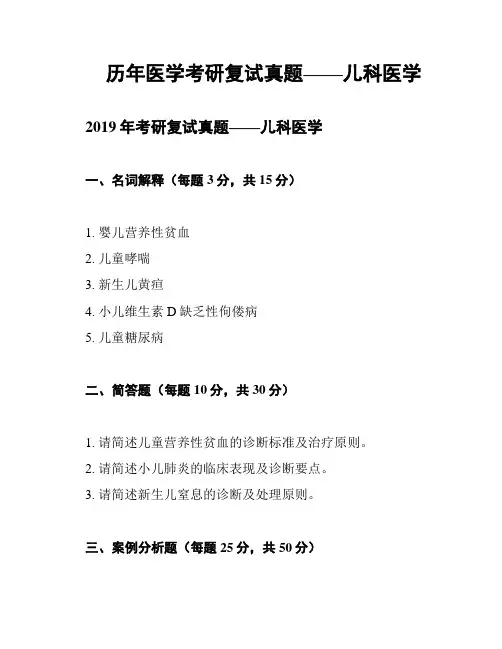 历年医学考研复试真题——儿科医学

2019 年考研复试真题——儿科医学

一、名词解释（每题 3 分，共 15 分）

1. 婴儿营养性贫血
2. 儿童哮喘
3. 新生儿黄疸
4. 小儿维生素 D 缺乏性佝偻病
5. 儿童糖尿病

二、简答题（每题 10 分，共 30 分）

1. 请简述儿童营养性贫血的诊断标准及治疗原则。
2. 请简述小儿肺炎的临床表现及诊断要点。
3. 请简述新生儿窒息的诊断及处理原则。

三、案例分析题（每题 25 分，共 50 分）